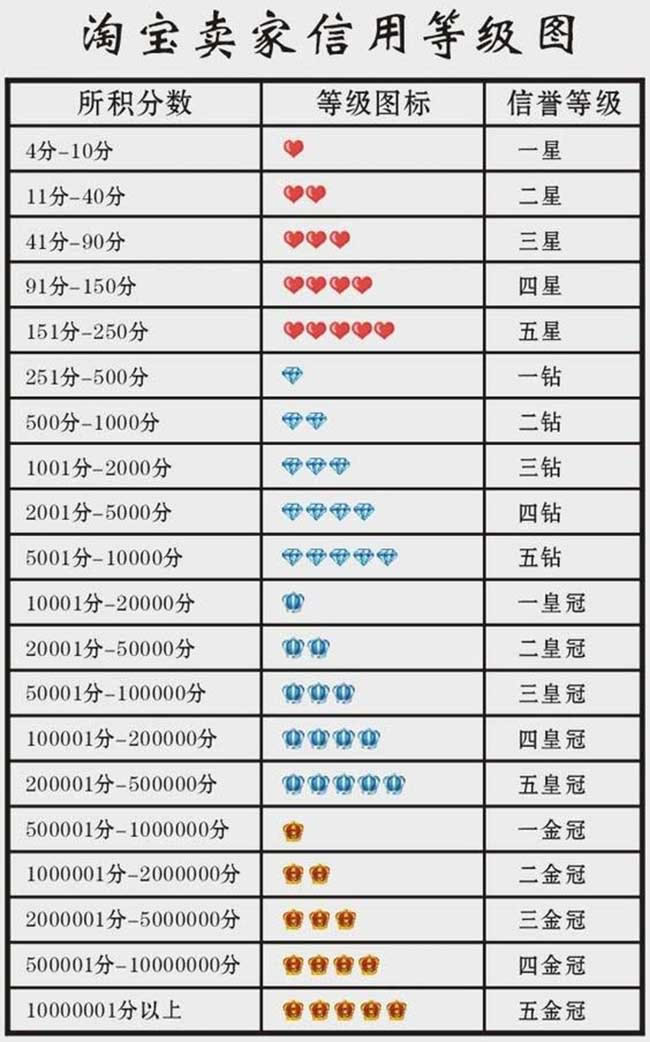 淘宝卖家信用等级图

| 所积分数 | 等级图标 | 信誉等级 |
|---|---|---|
| 4分-10分 | | 一星 |
| 11分-40分 | | 二星 |
| 41分-90分 | | 三星 |
| 91分-150分 | | 四星 |
| 151分-250分 | | 五星 |
| 251分-500分 | | 一钻 |
| 500分-1000分 | | 二钻 |
| 1001分-2000分 | | 三钻 |
| 2001分-5000分 | | 四钻 |
| 5001分-10000分 | | 五钻 |
| 10001分-20000分 | | 一皇冠 |
| 20001分-50000分 | | 二皇冠 |
| 50001分-100000分 | | 三皇冠 |
| 100001分-200000分 | | 四皇冠 |
| 200001分-500000分 | | 五皇冠 |
| 500001分-1000000分 | | 一金冠 |
| 1000001分-2000000分 | | 二金冠 |
| 2000001分-5000000分 | | 三金冠 |
| 500001分-10000000分 | | 四金冠 |
| 10000001分以上 | | 五金冠 |